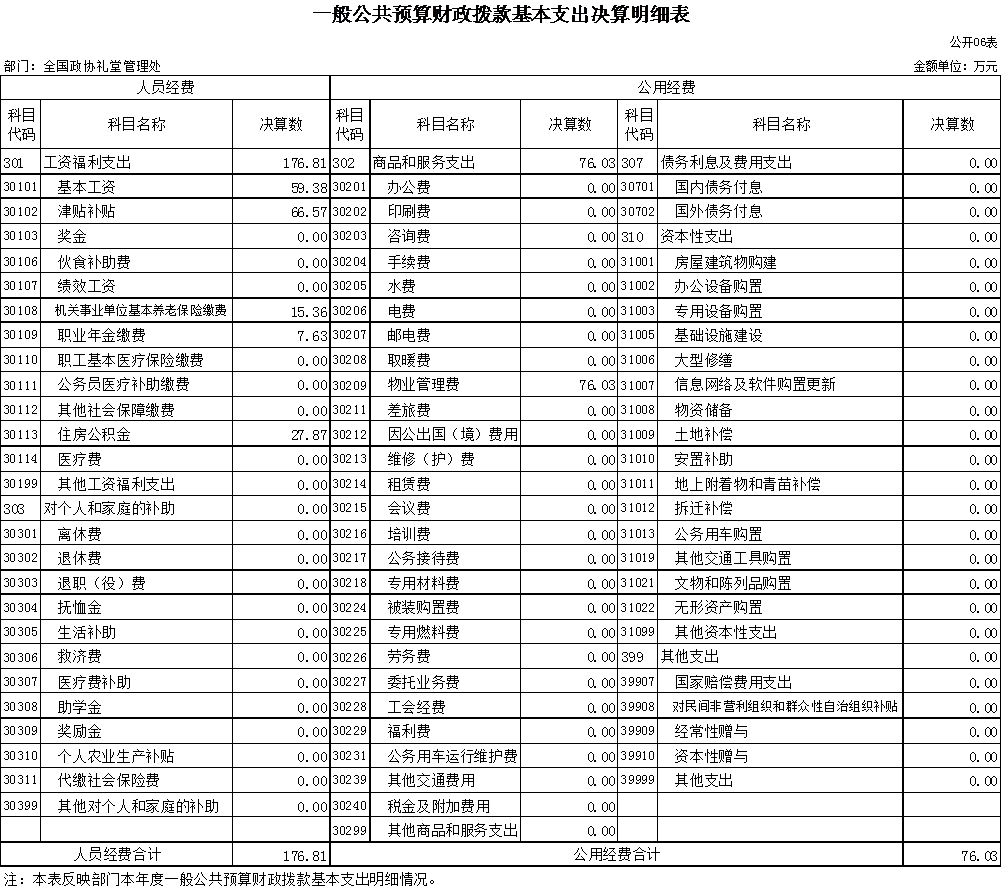 一般公共预算财政拨款基本支出决算明细表

公开06表

部门：全国政协礼堂管理处

金额单位：万元

| 人员经费 | | | 公用经费 | | | | | |
|---|---|---|---|---|---|---|---|---|
| 科目代码 | 科目名称 | 决算数 | 科目代码 | 科目名称 | 决算数 | 科目代码 | 科目名称 | 决算数 |
| 301 | 工资福利支出 | 176.81 | 302 | 商品和服务支出 | 76.03 | 307 | 债务利息及费用支出 | 0.00 |
| 30101 | 基本工资 | 59.38 | 30201 | 办公费 | 0.00 | 30701 | 国内债务付息 | 0.00 |
| 30102 | 津贴补贴 | 66.57 | 30202 | 印刷费 | 0.00 | 30702 | 国外债务付息 | 0.00 |
| 30103 | 奖金 | 0.00 | 30203 | 咨询费 | 0.00 | 310 | 资本性支出 | 0.00 |
| 30106 | 伙食补助费 | 0.00 | 30204 | 手续费 | 0.00 | 31001 | 房屋建筑物购建 | 0.00 |
| 30107 | 绩效工资 | 0.00 | 30205 | 水费 | 0.00 | 31002 | 办公设备购置 | 0.00 |
| 30108 | 机关事业单位基本养老保险缴费 | 15.36 | 30206 | 电费 | 0.00 | 31003 | 专用设备购置 | 0.00 |
| 30109 | 职业年金缴费 | 7.63 | 30207 | 邮电费 | 0.00 | 31005 | 基础设施建设 | 0.00 |
| 30110 | 职工基本医疗保险缴费 | 0.00 | 30208 | 取暖费 | 0.00 | 31006 | 大型修缮 | 0.00 |
| 30111 | 公务员医疗补助缴费 | 0.00 | 30209 | 物业管理费 | 76.03 | 31007 | 信息网络及软件购置更新 | 0.00 |
| 30112 | 其他社会保障缴费 | 0.00 | 30211 | 差旅费 | 0.00 | 31008 | 物资储备 | 0.00 |
| 30113 | 住房公积金 | 27.87 | 30212 | 因公出国（境）费用 | 0.00 | 31009 | 土地补偿 | 0.00 |
| 30114 | 医疗费 | 0.00 | 30213 | 维修（护）费 | 0.00 | 31010 | 安置补助 | 0.00 |
| 30199 | 其他工资福利支出 | 0.00 | 30214 | 租赁费 | 0.00 | 31011 | 地上附着物和青苗补偿 | 0.00 |
| 303 | 对个人和家庭的补助 | 0.00 | 30215 | 会议费 | 0.00 | 31012 | 拆迁补偿 | 0.00 |
| 30301 | 离休费 | 0.00 | 30216 | 培训费 | 0.00 | 31013 | 公务用车购置 | 0.00 |
| 30302 | 退休费 | 0.00 | 30217 | 公务接待费 | 0.00 | 31019 | 其他交通工具购置 | 0.00 |
| 30303 | 退职（役）费 | 0.00 | 30218 | 专用材料费 | 0.00 | 31021 | 文物和陈列品购置 | 0.00 |
| 30304 | 抚恤金 | 0.00 | 30224 | 被装购置费 | 0.00 | 31022 | 无形资产购置 | 0.00 |
| 30305 | 生活补助 | 0.00 | 30225 | 专用燃料费 | 0.00 | 31099 | 其他资本性支出 | 0.00 |
| 30306 | 救济费 | 0.00 | 30226 | 劳务费 | 0.00 | 399 | 其他支出 | 0.00 |
| 30307 | 医疗费补助 | 0.00 | 30227 | 委托业务费 | 0.00 | 39907 | 国家赔偿费用支出 | 0.00 |
| 30308 | 助学金 | 0.00 | 30228 | 工会经费 | 0.00 | 39908 | 对民间非营利组织和群众性自治组织补贴 | 0.00 |
| 30309 | 奖励金 | 0.00 | 30229 | 福利费 | 0.00 | 39909 | 经常性赠与 | 0.00 |
| 30310 | 个人农业生产补贴 | 0.00 | 30231 | 公务用车运行维护费 | 0.00 | 39910 | 资本性赠与 | 0.00 |
| 30311 | 代缴社会保险费 | 0.00 | 30239 | 其他交通费用 | 0.00 | 39999 | 其他支出 | 0.00 |
| 30399 | 其他对个人和家庭的补助 | 0.00 | 30240 | 税金及附加费用 | 0.00 | | | |
| | | | 30299 | 其他商品和服务支出 | 0.00 | | | |
| 人员经费合计 | | 176.81 | 公用经费合计 | | | | | 76.03 |

注：本表反映部门本年度一般公共预算财政拨款基本支出明细情况。